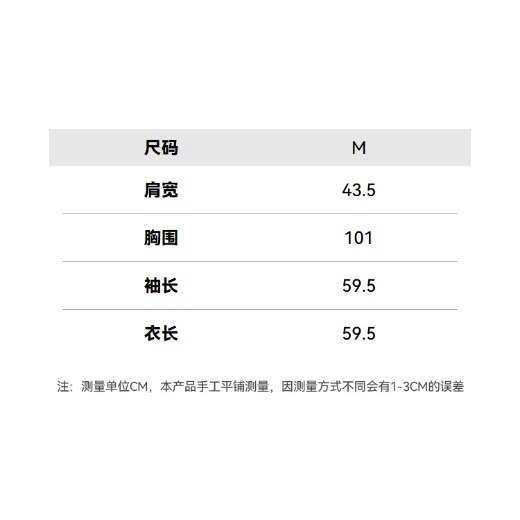 | 尺码 | M |
|---|---|
| 肩宽 | 43.5 |
| 胸围 | 101 |
| 袖长 | 59.5 |
| 衣长 | 59.5 |

注：测量单位CM，本产品手工平铺测量，因测量方式不同会有1-3CM的误差